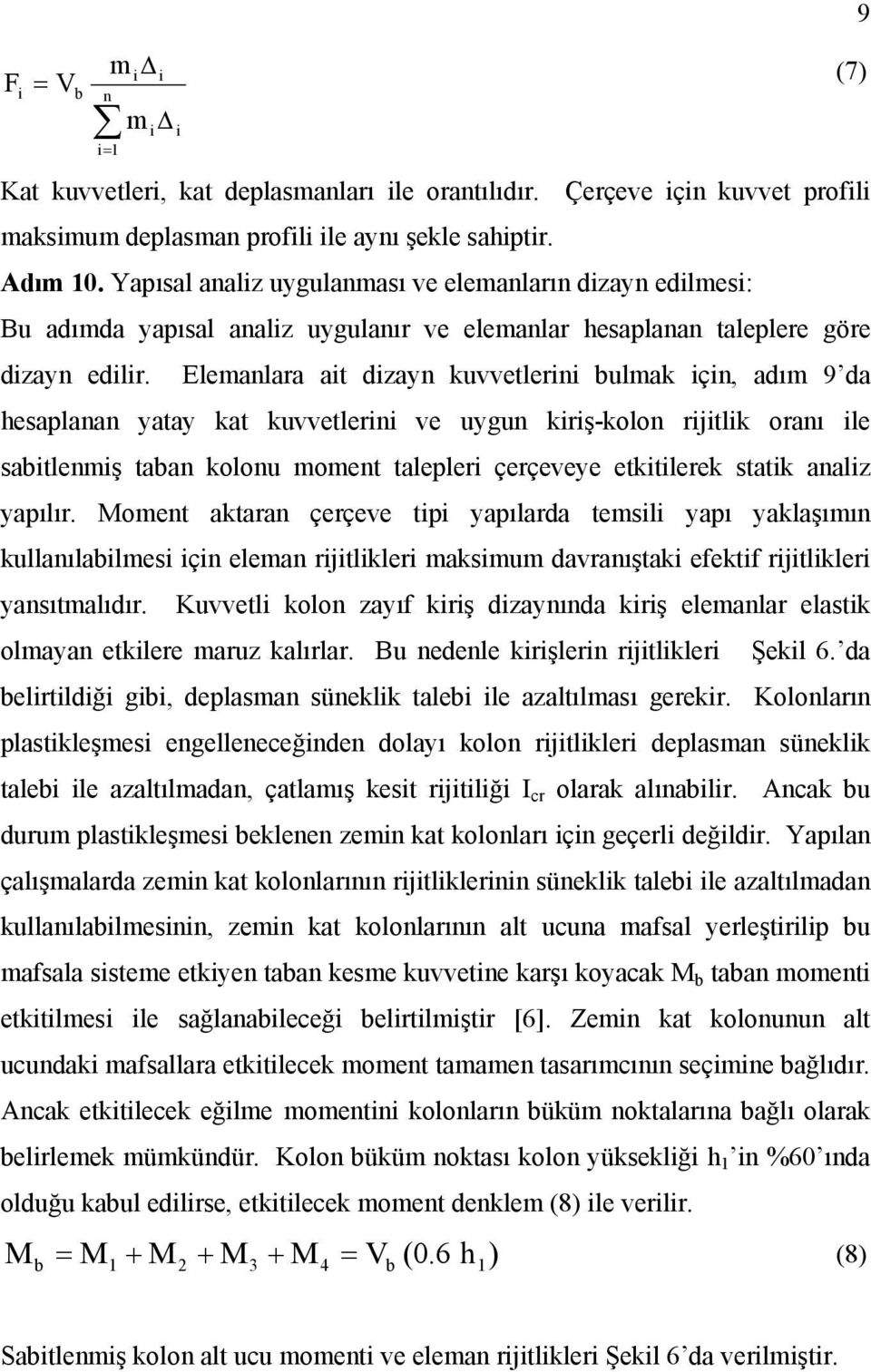 9

$F_i = V_b \frac{m_i \Delta_i}{\sum_{i=1}^{n} m_i \Delta_i}$ (7)

Kat kuvvetleri, kat deplasmanları ile orantılıdır. Çerçeve için kuvvet profili maksimum deplasman profili ile aynı şekle sahiptir.

Adım 10. Yapısal analiz uygulanması ve elemanların dizayn edilmesi:

Bu adımda yapısal analiz uygulanır ve elemanlar hesaplanan taleplere göre dizayn edilir. Elemanlara ait dizayn kuvvetlerini bulmak için, adım 9'da hesaplanan yatay kat kuvvetlerini ve uygun kiriş-kolon rijitlik oranı ile sabitlenmiş taban kolonu moment talepleri çerçeveye etkitilerek statik analiz yapılır. Moment aktaran çerçeve tipi yapılarda temsili yapı yaklaşımın kullanılabilmesi için eleman rijitlikleri maksimum davranıştaki efektif rijitlikleri yansıtmalıdır. Kuvvetli kolon zayıf kiriş dizaynında kiriş elemanlar elastik olmayan etkilere maruz kalırlar. Bu nedenle kirişlerin rijitlikleri Şekil 6.'da belirtildiği gibi, deplasman süneklik talebi ile azaltılması gerekir. Kolonların plastikleşmesi engelleneceğinden dolayı kolon rijitlikleri deplasman süneklik talebi ile azaltılmadan, çatlamış kesit rijitiliği $I_{cr}$ olarak alınabilir. Ancak bu durum plastikleşmesi beklenen zemin kat kolonları için geçerli değildir. Yapılan çalışmalarda zemin kat kolonlarının rijitliklerinin süneklik talebi ile azaltılmadan kullanılabilmesinin, zemin kat kolonlarının alt ucuna mafsal yerleştirilip bu mafsala sisteme etkiyen taban kesme kuvvetine karşı koyacak $M_b$ taban momenti etkitilmesi ile sağlanabileceği belirtilmiştir [6]. Zemin kat kolonunun alt ucundaki mafsallara etkitilecek moment tamamen tasarımcının seçimine bağlıdır. Ancak etkitilecek eğilme momentini kolonların büküm noktalarına bağlı olarak belirlemek mümkündür. Kolon büküm noktası kolon yüksekliği $h_1$'in %60'ında olduğu kabul edilirse, etkitilecek moment denklem (8) ile verilir.

$M_b = M_1 + M_2 + M_3 + M_4 = V_b (0.6\ h_1)$ (8)

Sabitlenmiş kolon alt ucu momenti ve eleman rijitlikleri Şekil 6'da verilmiştir.